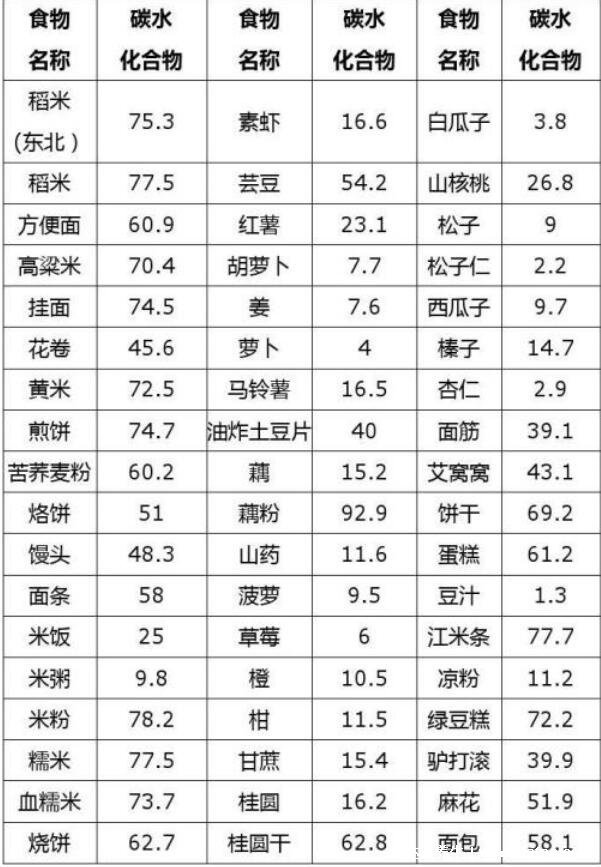 | 食物名称 | 碳水化合物 | 食物名称 | 碳水化合物 | 食物名称 | 碳水化合物 |
|---|---|---|---|---|---|
| 稻米（东北） | 75.3 | 素虾 | 16.6 | 白瓜子 | 3.8 |
| 稻米 | 77.5 | 芸豆 | 54.2 | 山核桃 | 26.8 |
| 方便面 | 60.9 | 红薯 | 23.1 | 松子 | 9 |
| 高粱米 | 70.4 | 胡萝卜 | 7.7 | 松子仁 | 2.2 |
| 挂面 | 74.5 | 姜 | 7.6 | 西瓜子 | 9.7 |
| 花卷 | 45.6 | 萝卜 | 4 | 榛子 | 14.7 |
| 黄米 | 72.5 | 马铃薯 | 16.5 | 杏仁 | 2.9 |
| 煎饼 | 74.7 | 油炸土豆片 | 40 | 面筋 | 39.1 |
| 苦荞麦粉 | 60.2 | 藕 | 15.2 | 艾窝窝 | 43.1 |
| 烙饼 | 51 | 藕粉 | 92.9 | 饼干 | 69.2 |
| 馒头 | 48.3 | 山药 | 11.6 | 蛋糕 | 61.2 |
| 面条 | 58 | 菠萝 | 9.5 | 豆汁 | 1.3 |
| 米饭 | 25 | 草莓 | 6 | 江米条 | 77.7 |
| 米粥 | 9.8 | 橙 | 10.5 | 凉粉 | 11.2 |
| 米粉 | 78.2 | 柑 | 11.5 | 绿豆糕 | 72.2 |
| 糯米 | 77.5 | 甘蔗 | 15.4 | 驴打滚 | 39.9 |
| 血糯米 | 73.7 | 桂圆 | 16.2 | 麻花 | 51.9 |
| 烧饼 | 62.7 | 桂圆干 | 62.8 | 面包 | 58.1 |